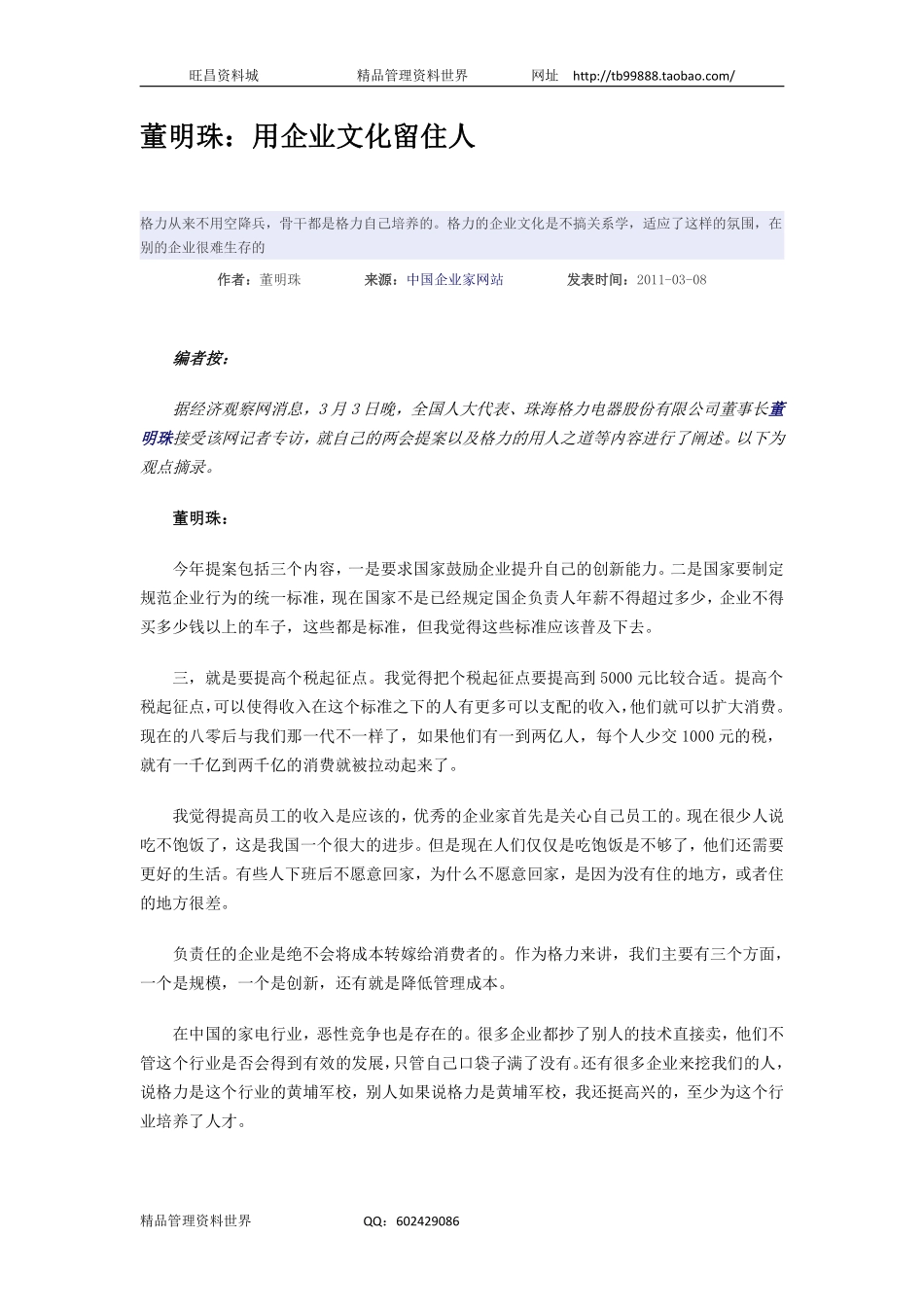 旺昌资料城　　精品管理资料世界　　网址　http://tb99888.taobao.com/

董明珠：用企业文化留住人

格力从来不用空降兵，骨干都是格力自己培养的。格力的企业文化是不搞关系学，适应了这样的氛围，在别的企业很难生存的

作者：董明珠　　来源：中国企业家网站　　发表时间：2011-03-08

编者按：

据经济观察网消息，3月3日晚，全国人大代表、珠海格力电器股份有限公司董事长董明珠接受该网记者专访，就自己的两会提案以及格力的用人之道等内容进行了阐述。以下为观点摘录。

董明珠：

今年提案包括三个内容，一是要求国家鼓励企业提升自己的创新能力。二是国家要制定规范企业行为的统一标准，现在国家不是已经规定国企负责人年薪不得超过多少，企业不得买多少钱以上的车子，这些都是标准，但我觉得这些标准应该普及下去。

三，就是要提高个税起征点。我觉得把个税起征点要提高到5000元比较合适。提高个税起征点，可以使得收入在这个标准之下的人有更多可以支配的收入，他们就可以扩大消费。现在的八零后与我们那一代不一样了，如果他们有一到两亿人，每个人少交1000元的税，就有一千亿到两千亿的消费就被拉动起来了。

我觉得提高员工的收入是应该的，优秀的企业家首先是关心自己员工的。现在很少人说吃不饱饭了，这是我国一个很大的进步。但是现在人们仅仅是吃饱饭是不够了，他们还需要更好的生活。有些人下班后不愿意回家，为什么不愿意回家，是因为没有住的地方，或者住的地方很差。

负责任的企业是绝不会将成本转嫁给消费者的。作为格力来讲，我们主要有三个方面，一个是规模，一个是创新，还有就是降低管理成本。

在中国的家电行业，恶性竞争也是存在的。很多企业都抄了别人的技术直接卖，他们不管这个行业是否会得到有效的发展，只管自己口袋子满了没有。还有很多企业来挖我们的人，说格力是这个行业的黄埔军校，别人如果说格力是黄埔军校，我还挺高兴的，至少为这个行业培养了人才。

精品管理资料世界　　QQ：602429086